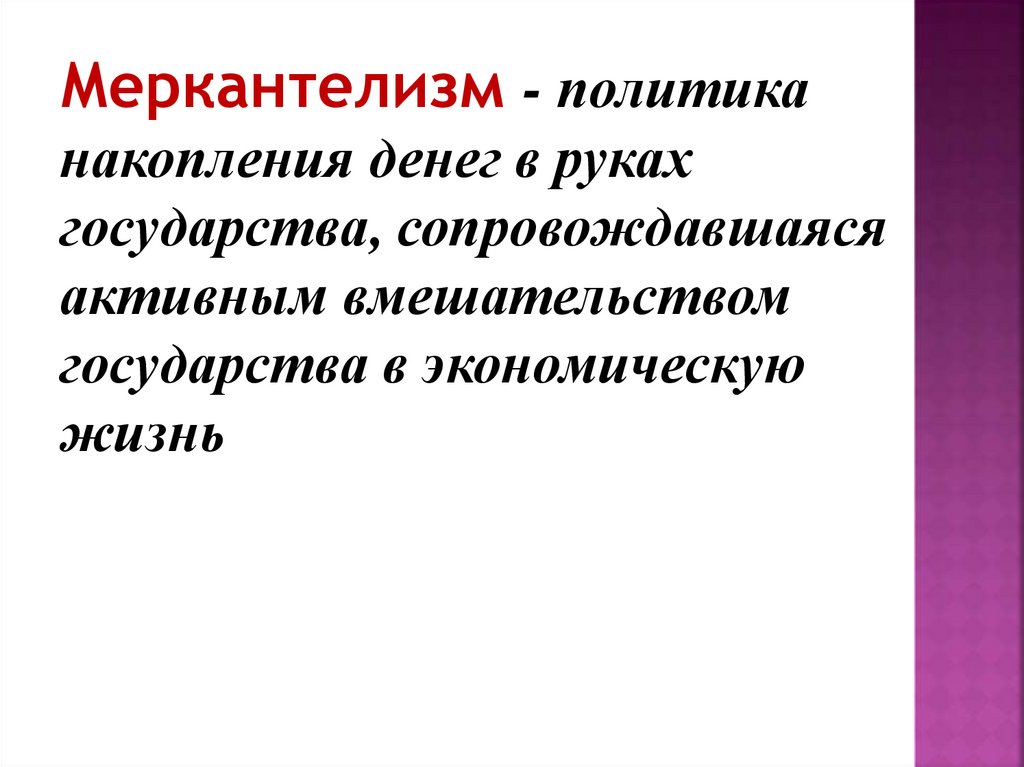 Меркантелизм - политика накопления денег в руках государства, сопровождавшаяся активным вмешательством государства в экономическую жизнь